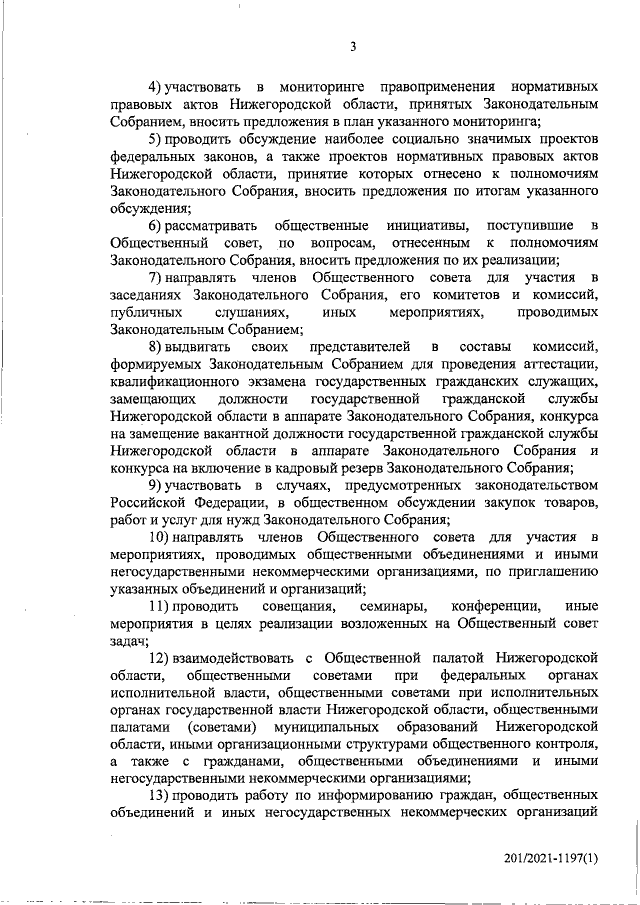 3

4) участвовать в мониторинге правоприменения нормативных правовых актов Нижегородской области, принятых Законодательным Собранием, вносить предложения в план указанного мониторинга;

5) проводить обсуждение наиболее социально значимых проектов федеральных законов, а также проектов нормативных правовых актов Нижегородской области, принятие которых отнесено к полномочиям Законодательного Собрания, вносить предложения по итогам указанного обсуждения;

6) рассматривать общественные инициативы, поступившие в Общественный совет, по вопросам, отнесенным к полномочиям Законодательного Собрания, вносить предложения по их реализации;

7) направлять членов Общественного совета для участия в заседаниях Законодательного Собрания, его комитетов и комиссий, публичных слушаниях, иных мероприятиях, проводимых Законодательным Собранием;

8) выдвигать своих представителей в составы комиссий, формируемых Законодательным Собранием для проведения аттестации, квалификационного экзамена государственных гражданских служащих, замещающих должности государственной гражданской службы Нижегородской области в аппарате Законодательного Собрания, конкурса на замещение вакантной должности государственной гражданской службы Нижегородской области в аппарате Законодательного Собрания и конкурса на включение в кадровый резерв Законодательного Собрания;

9) участвовать в случаях, предусмотренных законодательством Российской Федерации, в общественном обсуждении закупок товаров, работ и услуг для нужд Законодательного Собрания;

10) направлять членов Общественного совета для участия в мероприятиях, проводимых общественными объединениями и иными негосударственными некоммерческими организациями, по приглашению указанных объединений и организаций;

11) проводить совещания, семинары, конференции, иные мероприятия в целях реализации возложенных на Общественный совет задач;

12) взаимодействовать с Общественной палатой Нижегородской области, общественными советами при федеральных органах исполнительной власти, общественными советами при исполнительных органах государственной власти Нижегородской области, общественными палатами (советами) муниципальных образований Нижегородской области, иными организационными структурами общественного контроля, а также с гражданами, общественными объединениями и иными негосударственными некоммерческими организациями;

13) проводить работу по информированию граждан, общественных объединений и иных негосударственных некоммерческих организаций

201/2021-1197(1)